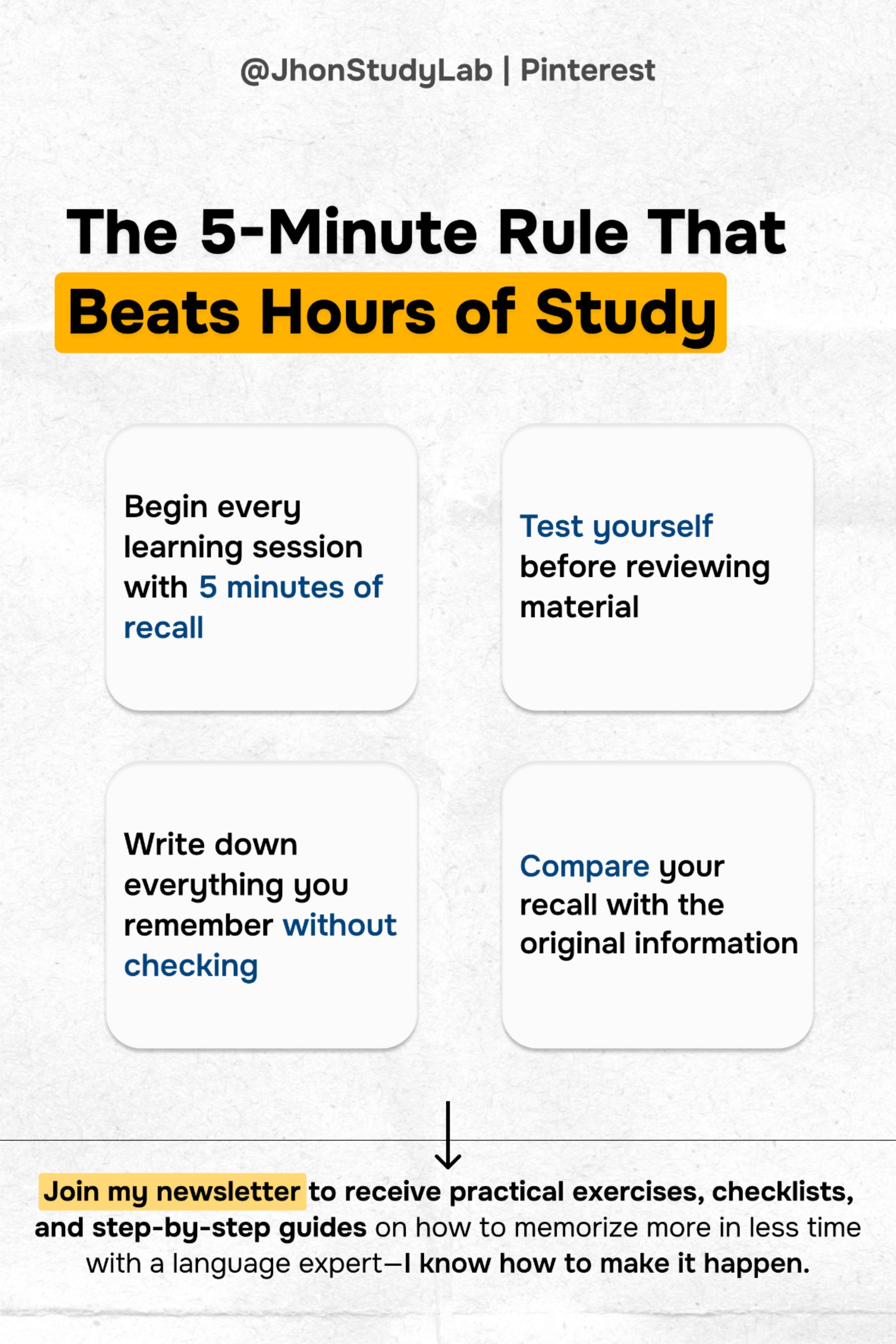 @JhonStudyLab | Pinterest

The 5-Minute Rule That
Beats Hours of Study

Begin every learning session with 5 minutes of recall

Test yourself before reviewing material

Write down everything you remember without checking

Compare your recall with the original information

↓

Join my newsletter to receive practical exercises, checklists, and step-by-step guides on how to memorize more in less time with a language expert—I know how to make it happen.